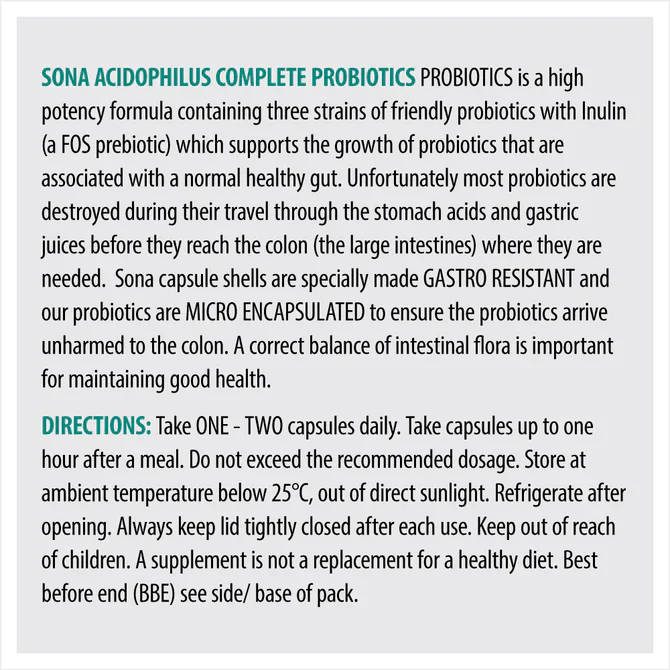 SONA ACIDOPHILUS COMPLETE PROBIOTICS PROBIOTICS is a high potency formula containing three strains of friendly probiotics with Inulin (a FOS prebiotic) which supports the growth of probiotics that are associated with a normal healthy gut. Unfortunately most probiotics are destroyed during their travel through the stomach acids and gastric juices before they reach the colon (the large intestines) where they are needed.  Sona capsule shells are specially made GASTRO RESISTANT and our probiotics are MICRO ENCAPSULATED to ensure the probiotics arrive unharmed to the colon. A correct balance of intestinal flora is important for maintaining good health.

DIRECTIONS: Take ONE - TWO capsules daily. Take capsules up to one hour after a meal. Do not exceed the recommended dosage. Store at ambient temperature below 25°C, out of direct sunlight. Refrigerate after opening. Always keep lid tightly closed after each use. Keep out of reach of children. A supplement is not a replacement for a healthy diet. Best before end (BBE) see side/ base of pack.